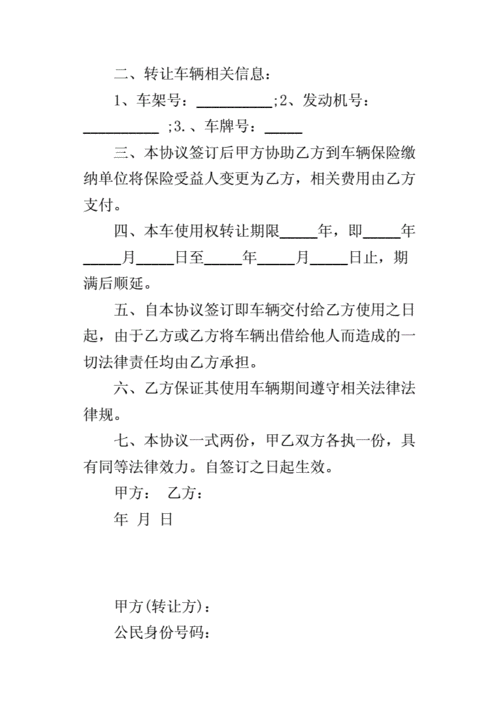 二、转让车辆相关信息：

1、车架号：__________;2、发动机号：__________ ;3.、车牌号：_____

三、本协议签订后甲方协助乙方到车辆保险缴纳单位将保险受益人变更为乙方，相关费用由乙方支付。

四、本车使用权转让期限_____年，即_____年_____月_____日至_____年_____月_____日止，期满后顺延。

五、自本协议签订即车辆交付给乙方使用之日起，由于乙方或乙方将车辆出借给他人而造成的一切法律责任均由乙方承担。

六、乙方保证其使用车辆期间遵守相关法律法律规。

七、本协议一式两份，甲乙双方各执一份，具有同等法律效力。自签订之日起生效。

甲方： 乙方：

年 月 日

甲方(转让方)：

公民身份号码：